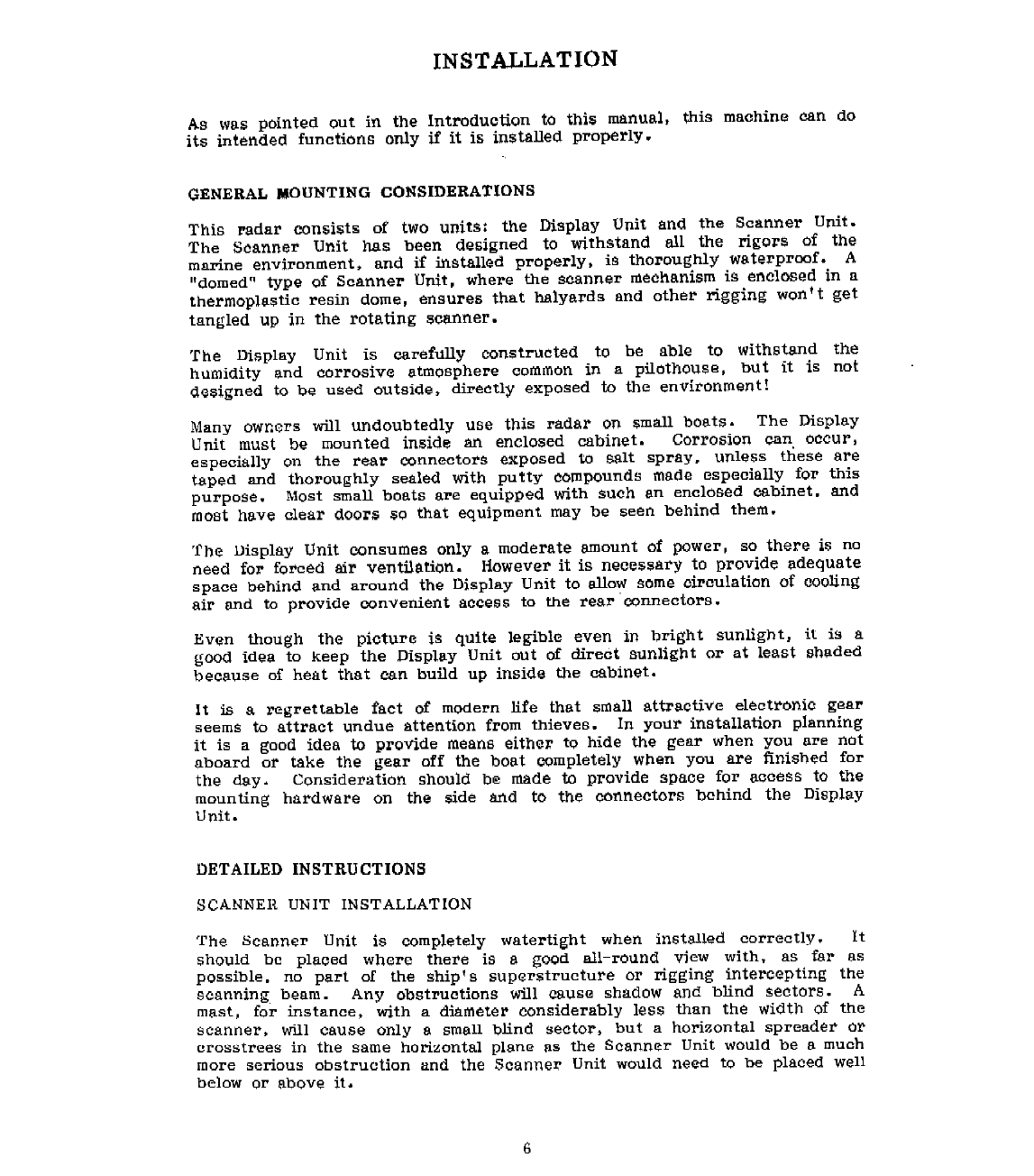 INSTALLATION

As was pointed out in the Introduction to this manual, this machine can do its intended functions only if it is installed properly.

GENERAL MOUNTING CONSIDERATIONS

This radar consists of two units: the Display Unit and the Scanner Unit. The Scanner Unit has been designed to withstand all the rigors of the marine environment, and if installed properly, is thoroughly waterproof. A "domed" type of Scanner Unit, where the scanner mechanism is enclosed in a thermoplastic resin dome, ensures that halyards and other rigging won't get tangled up in the rotating scanner.

The Display Unit is carefully constructed to be able to withstand the humidity and corrosive atmosphere common in a pilothouse, but it is not designed to be used outside, directly exposed to the environment!

Many owners will undoubtedly use this radar on small boats. The Display Unit must be mounted inside an enclosed cabinet. Corrosion can occur, especially on the rear connectors exposed to salt spray, unless these are taped and thoroughly sealed with putty compounds made especially for this purpose. Most small boats are equipped with such an enclosed cabinet, and most have clear doors so that equipment may be seen behind them.

The Display Unit consumes only a moderate amount of power, so there is no need for forced air ventilation. However it is necessary to provide adequate space behind and around the Display Unit to allow some circulation of cooling air and to provide convenient access to the rear connectors.

Even though the picture is quite legible even in bright sunlight, it is a good idea to keep the Display Unit out of direct sunlight or at least shaded because of heat that can build up inside the cabinet.

It is a regrettable fact of modern life that small attractive electronic gear seems to attract undue attention from thieves. In your installation planning it is a good idea to provide means either to hide the gear when you are not aboard or take the gear off the boat completely when you are finished for the day. Consideration should be made to provide space for access to the mounting hardware on the side and to the connectors behind the Display Unit.

DETAILED INSTRUCTIONS

SCANNER UNIT INSTALLATION

The Scanner Unit is completely watertight when installed correctly. It should be placed where there is a good all-round view with, as far as possible, no part of the ship's superstructure or rigging intercepting the scanning beam. Any obstructions will cause shadow and blind sectors. A mast, for instance, with a diameter considerably less than the width of the scanner, will cause only a small blind sector, but a horizontal spreader or crosstrees in the same horizontal plane as the Scanner Unit would be a much more serious obstruction and the Scanner Unit would need to be placed well below or above it.

6